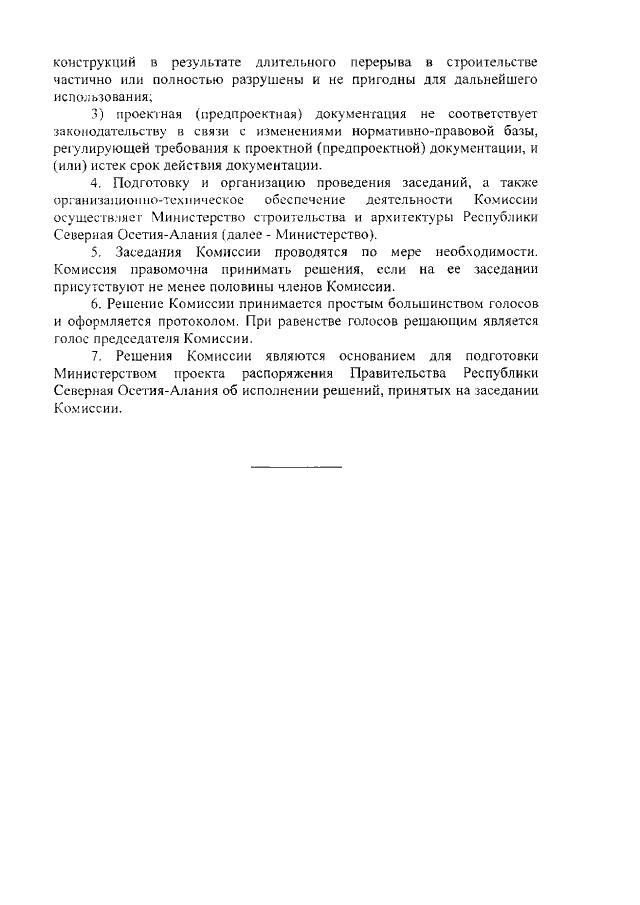 конструкций в результате длительного перерыва в строительстве частично или полностью разрушены и не пригодны для дальнейшего использования;

3) проектная (предпроектная) документация не соответствует законодательству в связи с изменениями нормативно-правовой базы, регулирующей требования к проектной (предпроектной) документации, и (или) истек срок действия документации.

4. Подготовку и организацию проведения заседаний, а также организационно-техническое обеспечение деятельности Комиссии осуществляет Министерство строительства и архитектуры Республики Северная Осетия-Алания (далее - Министерство).

5. Заседания Комиссии проводятся по мере необходимости. Комиссия правомочна принимать решения, если на ее заседании присутствуют не менее половины членов Комиссии.

6. Решение Комиссии принимается простым большинством голосов и оформляется протоколом. При равенстве голосов решающим является голос председателя Комиссии.

7. Решения Комиссии являются основанием для подготовки Министерством проекта распоряжения Правительства Республики Северная Осетия-Алания об исполнении решений, принятых на заседании Комиссии.